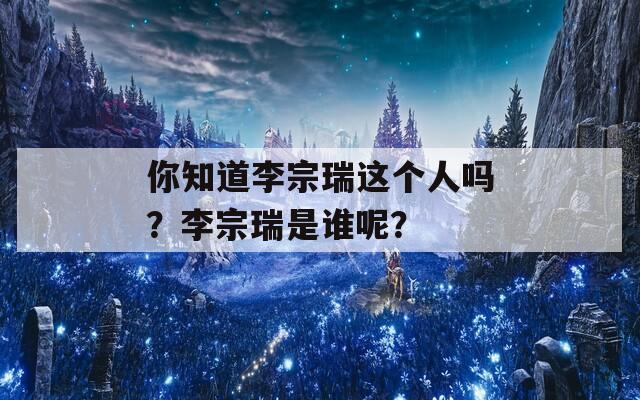 你知道李宗瑞这个人吗？李宗瑞是谁呢？